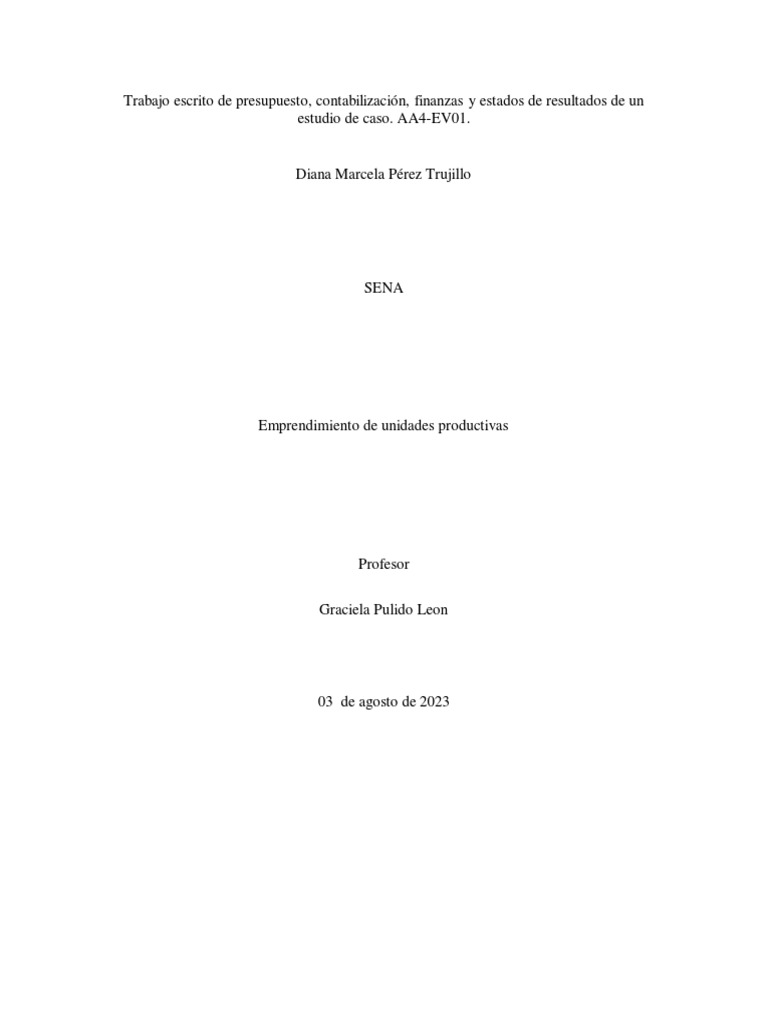 Trabajo escrito de presupuesto, contabilización, finanzas y estados de resultados de un estudio de caso. AA4-EV01.

Diana Marcela Pérez Trujillo

SENA

Emprendimiento de unidades productivas

Profesor

Graciela Pulido Leon

03 de agosto de 2023